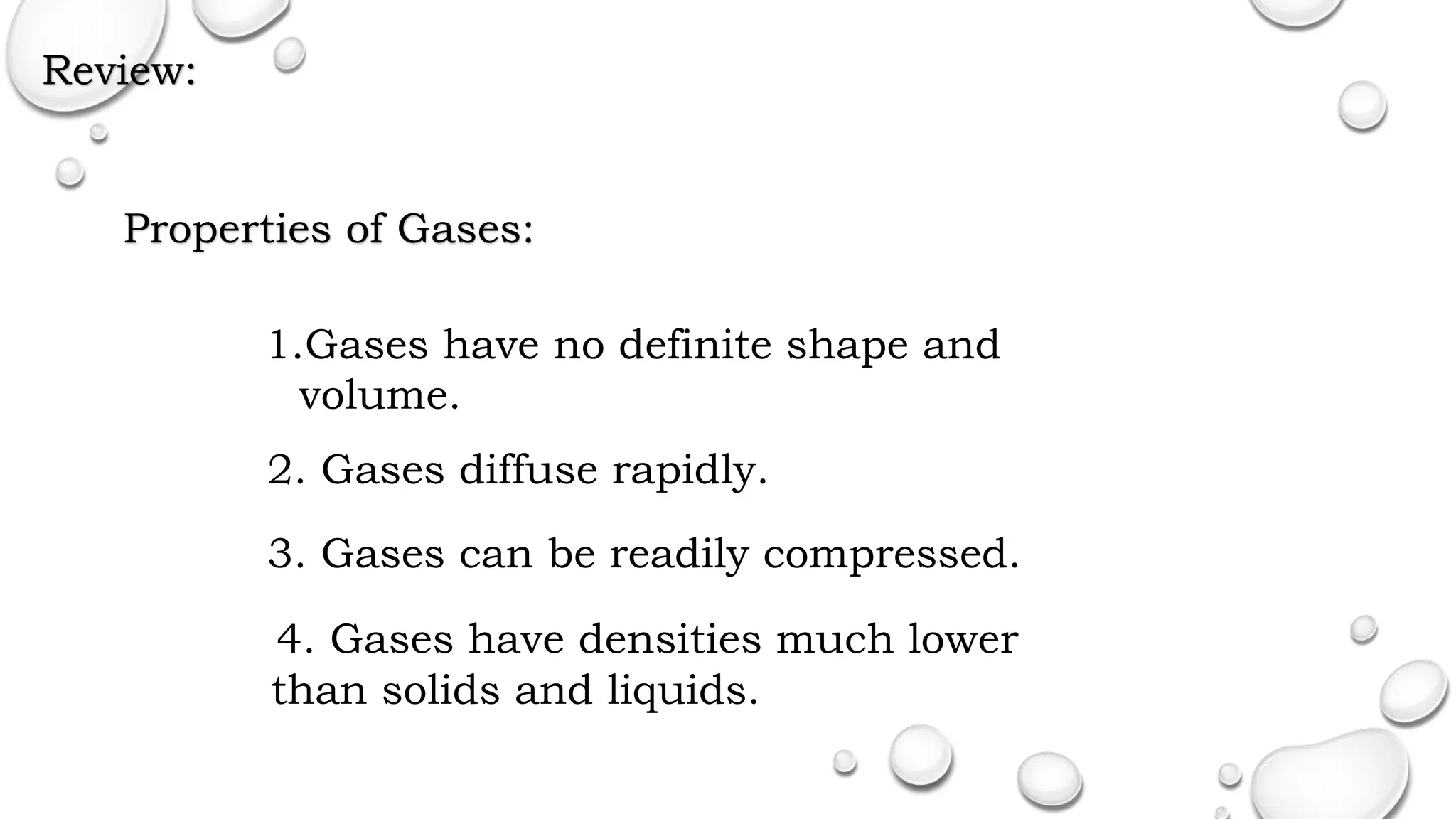 Review:

Properties of Gases:

1.Gases have no definite shape and volume.

2. Gases diffuse rapidly.

3. Gases can be readily compressed.

4. Gases have densities much lower than solids and liquids.